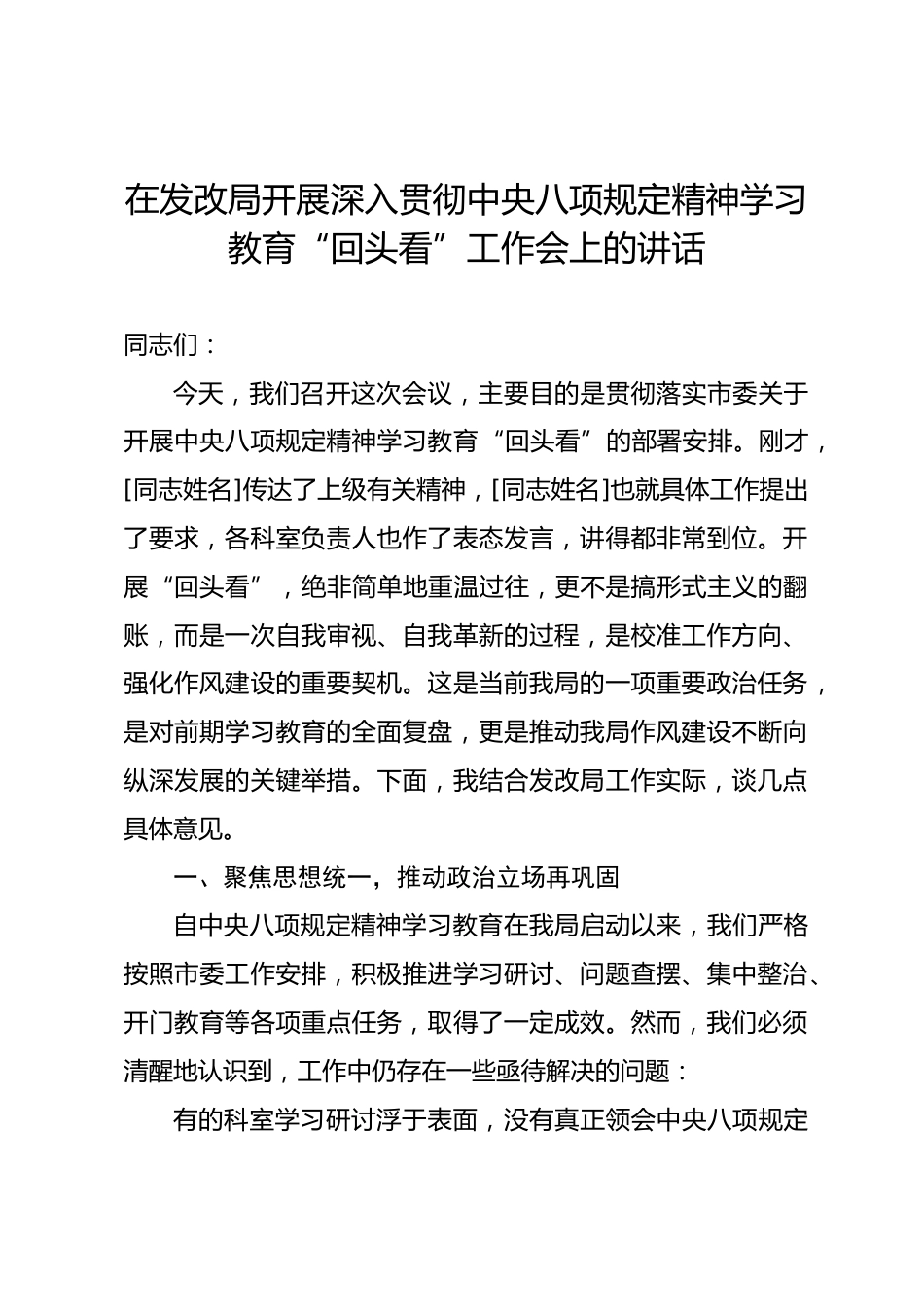 在发改局开展深入贯彻中央八项规定精神学习教育“回头看”工作会上的讲话

同志们：

今天，我们召开这次会议，主要目的是贯彻落实市委关于开展中央八项规定精神学习教育“回头看”的部署安排。刚才，[同志姓名]传达了上级有关精神，[同志姓名]也就具体工作提出了要求，各科室负责人也作了表态发言，讲得都非常到位。开展“回头看”，绝非简单地重温过往，更不是搞形式主义的翻账，而是一次自我审视、自我革新的过程，是校准工作方向、强化作风建设的重要契机。这是当前我局的一项重要政治任务，是对前期学习教育的全面复盘，更是推动我局作风建设不断向纵深发展的关键举措。下面，我结合发改局工作实际，谈几点具体意见。

一、聚焦思想统一，推动政治立场再巩固

自中央八项规定精神学习教育在我局启动以来，我们严格按照市委工作安排，积极推进学习研讨、问题查摆、集中整治、开门教育等各项重点任务，取得了一定成效。然而，我们必须清醒地认识到，工作中仍存在一些亟待解决的问题：

有的科室学习研讨浮于表面，没有真正领会中央八项规定